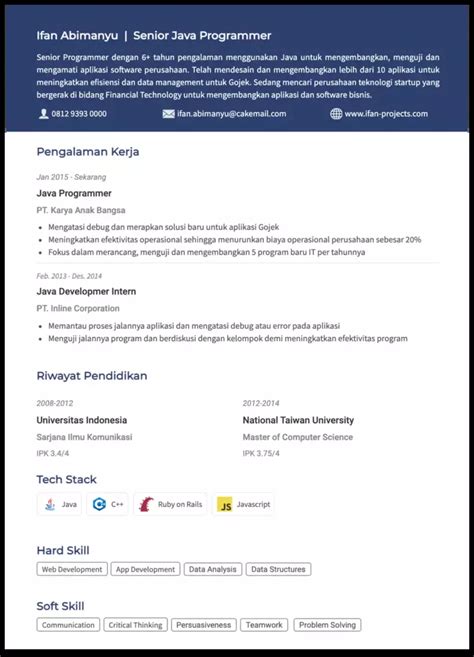 Ifan Abimanyu | Senior Java Programmer

Senior Programmer dengan 6+ tahun pengalaman menggunakan Java untuk mengembangkan, menguji dan mengamati aplikasi software perusahaan. Telah mendesain dan mengembangkan lebih dari 10 aplikasi untuk meningkatkan efisiensi dan data management untuk Gojek. Sedang mencari perusahaan teknologi startup yang bergerak di bidang Financial Technology untuk mengembangkan aplikasi dan software bisnis.

0812 9393 0000
ifan.abimanyu@cakemail.com
www.ifan-projects.com

Pengalaman Kerja

Jan 2015 - Sekarang
Java Programmer
PT. Karya Anak Bangsa
• Mengatasi debug dan merapkan solusi baru untuk aplikasi Gojek
• Meningkatkan efektivitas operasional sehingga menurunkan biaya operasional perusahaan sebesar 20%
• Fokus dalam merancang, menguji dan mengembangkan 5 program baru IT per tahunnya

Feb. 2013 - Des. 2014
Java Developmer Intern
PT. Inline Corporation
• Memantau proses jalannya aplikasi dan mengatasi debug atau error pada aplikasi
• Menguji jalannya program dan berdiskusi dengan kelompok demi meningkatkan efektivitas program

Riwayat Pendidikan

2008-2012
Universitas Indonesia
Sarjana Ilmu Komunikasi
IPK 3.4/4

2012-2014
National Taiwan University
Master of Computer Science
IPK 3.75/4

Tech Stack
Java
C++
Ruby on Rails
JS Javascript

Hard Skill
Web Development
App Development
Data Analysis
Data Structures

Soft Skill
Communication
Critical Thinking
Persuasiveness
Teamwork
Problem Solving